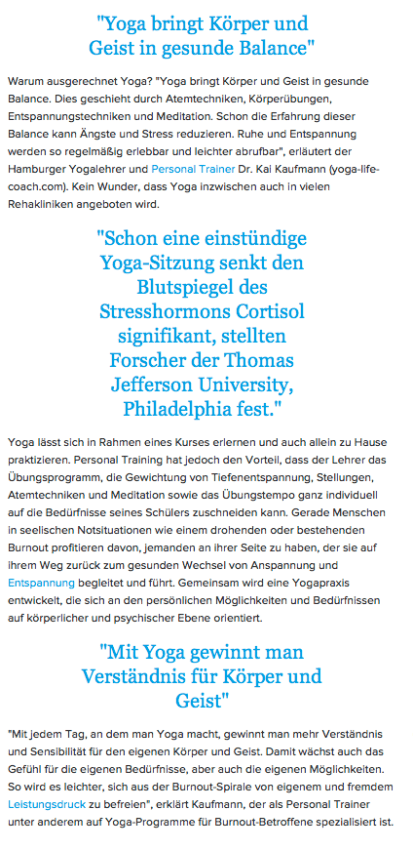 "Yoga bringt Körper und Geist in gesunde Balance"

Warum ausgerechnet Yoga? "Yoga bringt Körper und Geist in gesunde Balance. Dies geschieht durch Atemtechniken, Körperübungen, Entspannungstechniken und Meditation. Schon die Erfahrung dieser Balance kann Ängste und Stress reduzieren. Ruhe und Entspannung werden so regelmäßig erlebbar und leichter abrufbar", erläutert der Hamburger Yogalehrer und Personal Trainer Dr. Kai Kaufmann (yoga-life-coach.com). Kein Wunder, dass Yoga inzwischen auch in vielen Rehakliniken angeboten wird.

"Schon eine einstündige Yoga-Sitzung senkt den Blutspiegel des Stresshormons Cortisol signifikant, stellten Forscher der Thomas Jefferson University, Philadelphia fest."

Yoga lässt sich in Rahmen eines Kurses erlernen und auch allein zu Hause praktizieren. Personal Training hat jedoch den Vorteil, dass der Lehrer das Übungsprogramm, die Gewichtung von Tiefenentspannung, Stellungen, Atemtechniken und Meditation sowie das Übungstempo ganz individuell auf die Bedürfnisse seines Schülers zuschneiden kann. Gerade Menschen in seelischen Notsituationen wie einem drohenden oder bestehenden Burnout profitieren davon, jemanden an ihrer Seite zu haben, der sie auf ihrem Weg zurück zum gesunden Wechsel von Anspannung und Entspannung begleitet und führt. Gemeinsam wird eine Yogapraxis entwickelt, die sich an den persönlichen Möglichkeiten und Bedürfnissen auf körperlicher und psychischer Ebene orientiert.

"Mit Yoga gewinnt man Verständnis für Körper und Geist"

"Mit jedem Tag, an dem man Yoga macht, gewinnt man mehr Verständnis und Sensibilität für den eigenen Körper und Geist. Damit wächst auch das Gefühl für die eigenen Bedürfnisse, aber auch die eigenen Möglichkeiten. So wird es leichter, sich aus der Burnout-Spirale von eigenem und fremdem Leistungsdruck zu befreien", erklärt Kaufmann, der als Personal Trainer unter anderem auf Yoga-Programme für Burnout-Betroffene spezialisiert ist.